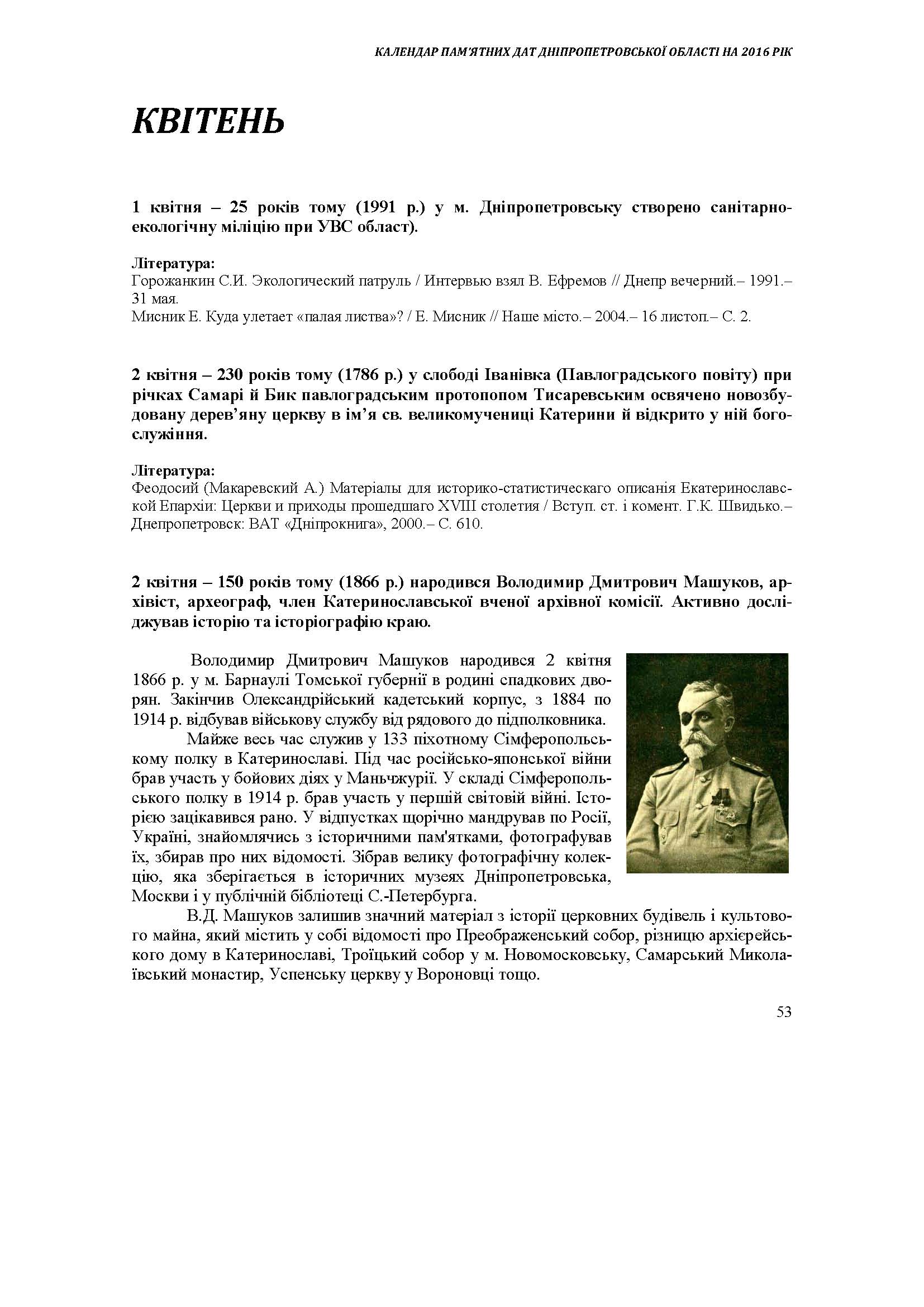 КАЛЕНДАР ПАМ'ЯТНИХ ДАТ ДНІПРОПЕТРОВСЬКОЇ ОБЛАСТІ НА 2016 РІК

КВІТЕНЬ

1 квітня – 25 років тому (1991 р.) у м. Дніпропетровську створено санітарно-екологічну міліцію при УВС област).

Література:
Горожанкин С.И. Экологический патруль / Интервью взял В. Ефремов // Днепр вечерний.– 1991.– 31 мая.
Мисник Е. Куда улетает «палая листва»? / Е. Мисник // Наше місто.– 2004.– 16 листоп.– С. 2.

2 квітня – 230 років тому (1786 р.) у слободі Іванівка (Павлоградського повіту) при річках Самарі й Бик павлоградським протопопом Тисаревським освячено новозбудовану дерев'яну церкву в ім'я св. великомучениці Катерини й відкрито у ній богослужіння.

Література:
Феодосий (Макаревский А.) Матеріалы для историко-статистическаго описанія Екатеринославской Епархіи: Церкви и приходы прошедшаго XVIII столетия / Вступ. ст. і комент. Г.К. Швидько.– Днепропетровск: ВАТ «Дніпрокнига», 2000.– С. 610.

2 квітня – 150 років тому (1866 р.) народився Володимир Дмитрович Машуков, архівіст, археограф, член Катеринославської вченої архівної комісії. Активно досліджував історію та історіографію краю.

Володимир Дмитрович Машуков народився 2 квітня 1866 р. у м. Барнаулі Томської губернії в родині спадкових дворян. Закінчив Олександрійський кадетський корпус, з 1884 по 1914 р. відбував військову службу від рядового до підполковника.

Майже весь час служив у 133 піхотному Сімферопольському полку в Катеринославі. Під час російсько-японської війни брав участь у бойових діях у Маньчжурії. У складі Сімферопольського полку в 1914 р. брав участь у першій світовій війні. Історією зацікавився рано. У відпустках щорічно мандрував по Росії, Україні, знайомлячись з історичними пам'ятками, фотографував їх, збирав про них відомості. Зібрав велику фотографічну колекцію, яка зберігається в історичних музеях Дніпропетровська, Москви і у публічній бібліотеці С.-Петербурга.

В.Д. Машуков залишив значний матеріал з історії церковних будівель і культового майна, який містить у собі відомості про Преображенський собор, різницю архієрейського дому в Катеринославі, Троїцький собор у м. Новомосковську, Самарський Миколаївський монастир, Успенську церкву у Вороновці тощо.

53